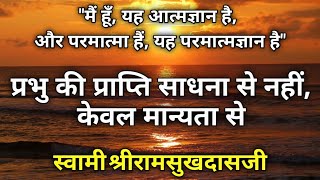 "मैं हूँ, यह आत्मज्ञान है,
और परमात्मा हैं, यह परमात्मज्ञान है"

प्रभु की प्राप्ति साधना से नहीं,
केवल मान्यता से

स्वामी श्रीरामसुखदासजी